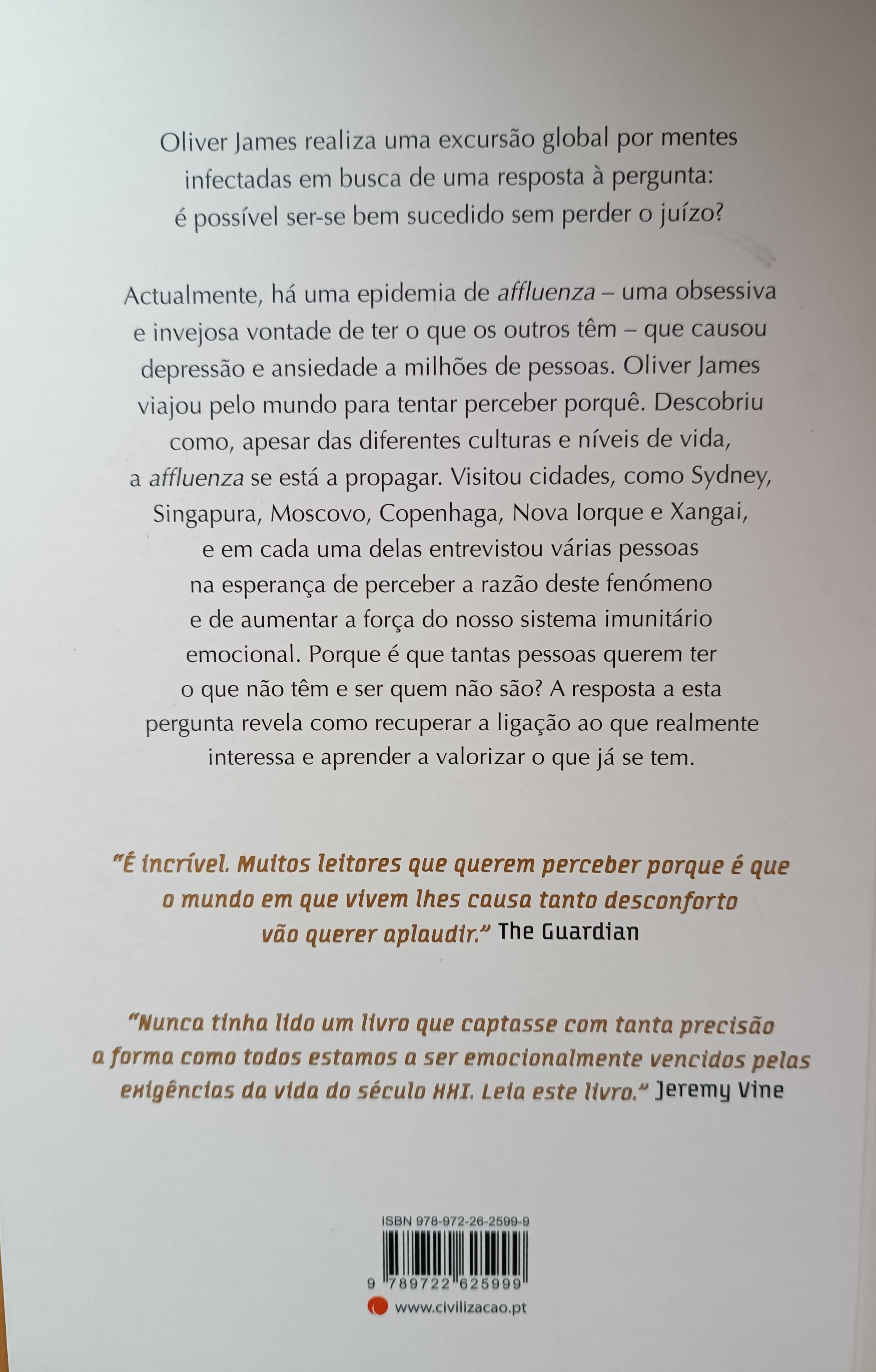 Oliver James realiza uma excursão global por mentes infectadas em busca de uma resposta à pergunta: é possível ser-se bem sucedido sem perder o juízo?

Actualmente, há uma epidemia de affluenza – uma obsessiva e invejosa vontade de ter o que os outros têm – que causou depressão e ansiedade a milhões de pessoas. Oliver James viajou pelo mundo para tentar perceber porquê. Descobriu como, apesar das diferentes culturas e níveis de vida, a affluenza se está a propagar. Visitou cidades, como Sydney, Singapura, Moscovo, Copenhaga, Nova Iorque e Xangai, e em cada uma delas entrevistou várias pessoas na esperança de perceber a razão deste fenómeno e de aumentar a força do nosso sistema imunitário emocional. Porque é que tantas pessoas querem ter o que não têm e ser quem não são? A resposta a esta pergunta revela como recuperar a ligação ao que realmente interessa e aprender a valorizar o que já se tem.

"É incrível. Muitos leitores que querem perceber porque é que o mundo em que vivem lhes causa tanto desconforto vão querer aplaudir." The Guardian

"Nunca tinha lido um livro que captasse com tanta precisão a forma como todos estamos a ser emocionalmente vencidos pelas exigências da vida do século XXI. Leia este livro." Jeremy Vine

ISBN 978-972-26-2599-9

9 789722 625999

www.civilizacao.pt